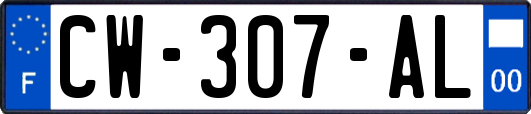 F
CW-307-AL
00